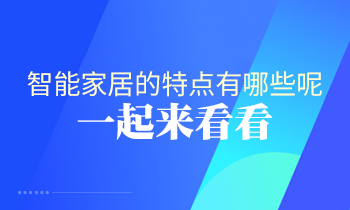 智能家居的特点有哪些呢
一起来看看